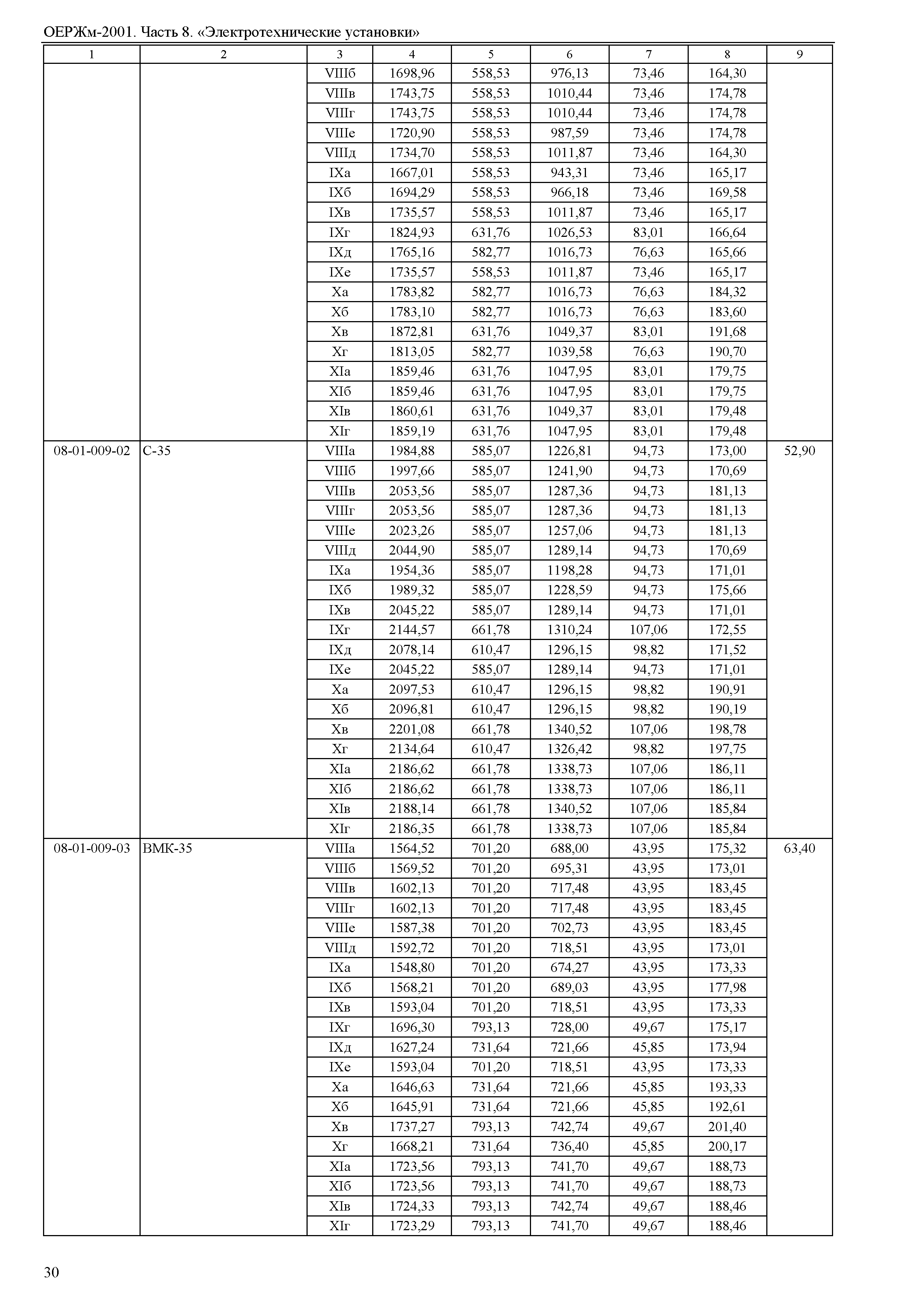 ОЕРЖм-2001. Часть 8. «Электротехнические установки»

| 1 | 2 | 3 | 4 | 5 | 6 | 7 | 8 | 9 |
|---|---|---|---|---|---|---|---|---|
| | | VIIIб | 1698,96 | 558,53 | 976,13 | 73,46 | 164,30 | |
| | | VIIIв | 1743,75 | 558,53 | 1010,44 | 73,46 | 174,78 | |
| | | VIIIг | 1743,75 | 558,53 | 1010,44 | 73,46 | 174,78 | |
| | | VIIIе | 1720,90 | 558,53 | 987,59 | 73,46 | 174,78 | |
| | | VIIIд | 1734,70 | 558,53 | 1011,87 | 73,46 | 164,30 | |
| | | IXа | 1667,01 | 558,53 | 943,31 | 73,46 | 165,17 | |
| | | IXб | 1694,29 | 558,53 | 966,18 | 73,46 | 169,58 | |
| | | IXв | 1735,57 | 558,53 | 1011,87 | 73,46 | 165,17 | |
| | | IXг | 1824,93 | 631,76 | 1026,53 | 83,01 | 166,64 | |
| | | IXд | 1765,16 | 582,77 | 1016,73 | 76,63 | 165,66 | |
| | | IXе | 1735,57 | 558,53 | 1011,87 | 73,46 | 165,17 | |
| | | Xа | 1783,82 | 582,77 | 1016,73 | 76,63 | 184,32 | |
| | | Xб | 1783,10 | 582,77 | 1016,73 | 76,63 | 183,60 | |
| | | Xв | 1872,81 | 631,76 | 1049,37 | 83,01 | 191,68 | |
| | | Xг | 1813,05 | 582,77 | 1039,58 | 76,63 | 190,70 | |
| | | XIа | 1859,46 | 631,76 | 1047,95 | 83,01 | 179,75 | |
| | | XIб | 1859,46 | 631,76 | 1047,95 | 83,01 | 179,75 | |
| | | XIв | 1860,61 | 631,76 | 1049,37 | 83,01 | 179,48 | |
| | | XIг | 1859,19 | 631,76 | 1047,95 | 83,01 | 179,48 | |
| 08-01-009-02 | С-35 | VIIIа | 1984,88 | 585,07 | 1226,81 | 94,73 | 173,00 | 52,90 |
| | | VIIIб | 1997,66 | 585,07 | 1241,90 | 94,73 | 170,69 | |
| | | VIIIв | 2053,56 | 585,07 | 1287,36 | 94,73 | 181,13 | |
| | | VIIIг | 2053,56 | 585,07 | 1287,36 | 94,73 | 181,13 | |
| | | VIIIе | 2023,26 | 585,07 | 1257,06 | 94,73 | 181,13 | |
| | | VIIIд | 2044,90 | 585,07 | 1289,14 | 94,73 | 170,69 | |
| | | IXа | 1954,36 | 585,07 | 1198,28 | 94,73 | 171,01 | |
| | | IXб | 1989,32 | 585,07 | 1228,59 | 94,73 | 175,66 | |
| | | IXв | 2045,22 | 585,07 | 1289,14 | 94,73 | 171,01 | |
| | | IXг | 2144,57 | 661,78 | 1310,24 | 107,06 | 172,55 | |
| | | IXд | 2078,14 | 610,47 | 1296,15 | 98,82 | 171,52 | |
| | | IXе | 2045,22 | 585,07 | 1289,14 | 94,73 | 171,01 | |
| | | Xа | 2097,53 | 610,47 | 1296,15 | 98,82 | 190,91 | |
| | | Xб | 2096,81 | 610,47 | 1296,15 | 98,82 | 190,19 | |
| | | Xв | 2201,08 | 661,78 | 1340,52 | 107,06 | 198,78 | |
| | | Xг | 2134,64 | 610,47 | 1326,42 | 98,82 | 197,75 | |
| | | XIа | 2186,62 | 661,78 | 1338,73 | 107,06 | 186,11 | |
| | | XIб | 2186,62 | 661,78 | 1338,73 | 107,06 | 186,11 | |
| | | XIв | 2188,14 | 661,78 | 1340,52 | 107,06 | 185,84 | |
| | | XIг | 2186,35 | 661,78 | 1338,73 | 107,06 | 185,84 | |
| 08-01-009-03 | ВМК-35 | VIIIа | 1564,52 | 701,20 | 688,00 | 43,95 | 175,32 | 63,40 |
| | | VIIIб | 1569,52 | 701,20 | 695,31 | 43,95 | 173,01 | |
| | | VIIIв | 1602,13 | 701,20 | 717,48 | 43,95 | 183,45 | |
| | | VIIIг | 1602,13 | 701,20 | 717,48 | 43,95 | 183,45 | |
| | | VIIIе | 1587,38 | 701,20 | 702,73 | 43,95 | 183,45 | |
| | | VIIIд | 1592,72 | 701,20 | 718,51 | 43,95 | 173,01 | |
| | | IXа | 1548,80 | 701,20 | 674,27 | 43,95 | 173,33 | |
| | | IXб | 1568,21 | 701,20 | 689,03 | 43,95 | 177,98 | |
| | | IXв | 1593,04 | 701,20 | 718,51 | 43,95 | 173,33 | |
| | | IXг | 1696,30 | 793,13 | 728,00 | 49,67 | 175,17 | |
| | | IXд | 1627,24 | 731,64 | 721,66 | 45,85 | 173,94 | |
| | | IXе | 1593,04 | 701,20 | 718,51 | 43,95 | 173,33 | |
| | | Xа | 1646,63 | 731,64 | 721,66 | 45,85 | 193,33 | |
| | | Xб | 1645,91 | 731,64 | 721,66 | 45,85 | 192,61 | |
| | | Xв | 1737,27 | 793,13 | 742,74 | 49,67 | 201,40 | |
| | | Xг | 1668,21 | 731,64 | 736,40 | 45,85 | 200,17 | |
| | | XIа | 1723,56 | 793,13 | 741,70 | 49,67 | 188,73 | |
| | | XIб | 1723,56 | 793,13 | 741,70 | 49,67 | 188,73 | |
| | | XIв | 1724,33 | 793,13 | 742,74 | 49,67 | 188,46 | |
| | | XIг | 1723,29 | 793,13 | 741,70 | 49,67 | 188,46 | |

30